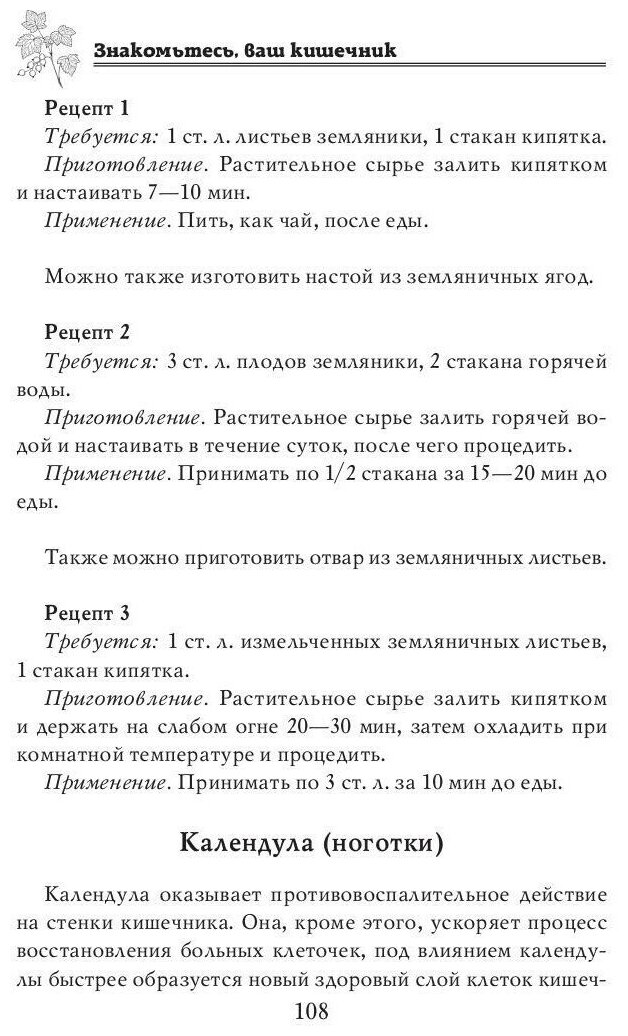 Знакомьтесь, ваш кишечник

Рецепт 1

Требуется: 1 ст. л. листьев земляники, 1 стакан кипятка.

Приготовление. Растительное сырье залить кипятком и настаивать 7—10 мин.

Применение. Пить, как чай, после еды.

Можно также изготовить настой из земляничных ягод.

Рецепт 2

Требуется: 3 ст. л. плодов земляники, 2 стакана горячей воды.

Приготовление. Растительное сырье залить горячей водой и настаивать в течение суток, после чего процедить.

Применение. Принимать по 1/2 стакана за 15—20 мин до еды.

Также можно приготовить отвар из земляничных листьев.

Рецепт 3

Требуется: 1 ст. л. измельченных земляничных листьев, 1 стакан кипятка.

Приготовление. Растительное сырье залить кипятком и держать на слабом огне 20—30 мин, затем охладить при комнатной температуре и процедить.

Применение. Принимать по 3 ст. л. за 10 мин до еды.

Календула (ноготки)

Календула оказывает противовоспалительное действие на стенки кишечника. Она, кроме этого, ускоряет процесс восстановления больных клеточек, под влиянием календулы быстрее образуется новый здоровый слой клеток кишеч-

108